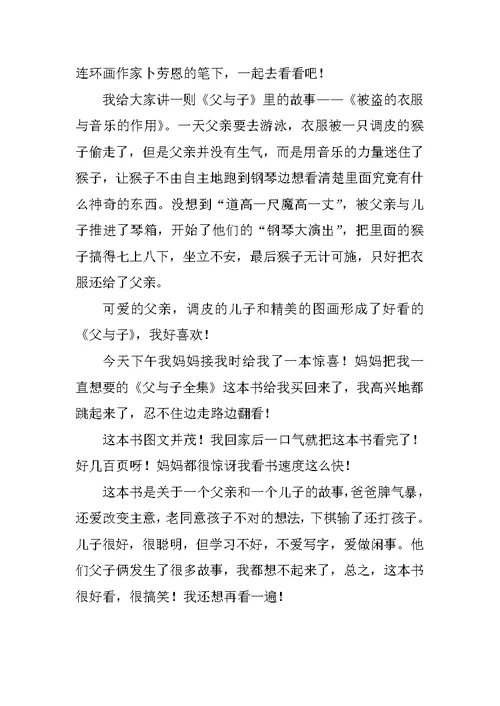 连环画作家卜劳恩的笔下，一起去看看吧！

我给大家讲一则《父与子》里的故事——《被盗的衣服与音乐的作用》。一天父亲要去游泳，衣服被一只调皮的猴子偷走了，但是父亲并没有生气，而是用音乐的力量迷住了猴子，让猴子不由自主地跑到钢琴边想看清楚里面究竟有什么神奇的东西。没想到“道高一尺魔高一丈”，被父亲与儿子推进了琴箱，开始了他们的“钢琴大演出”，把里面的猴子搞得七上八下，坐立不安，最后猴子无计可施，只好把衣服还给了父亲。

可爱的父亲，调皮的儿子和精美的图画形成了好看的《父与子》，我好喜欢！

今天下午我妈妈接我时给我了一本惊喜！妈妈把我一直想要的《父与子全集》这本书给我买回来了，我高兴地都跳起来了，忍不住边走路边翻看！

这本书图文并茂！我回家后一口气就把这本书看完了！好几百页呀！妈妈都很惊讶我看书速度这么快！

这本书是关于一个父亲和一个儿子的故事，爸爸脾气暴，还爱改变主意，老同意孩子不对的想法，下棋输了还打孩子。儿子很好，很聪明，但学习不好，不爱写字，爱做闲事。他们父子俩发生了很多故事，我都想不起来了，总之，这本书很好看，很搞笑！我还想再看一遍！